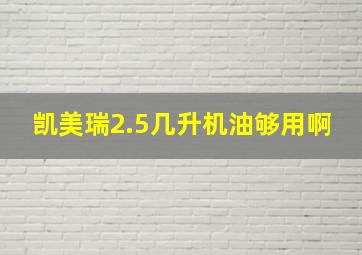 凯美瑞2.5几升机油够用啊